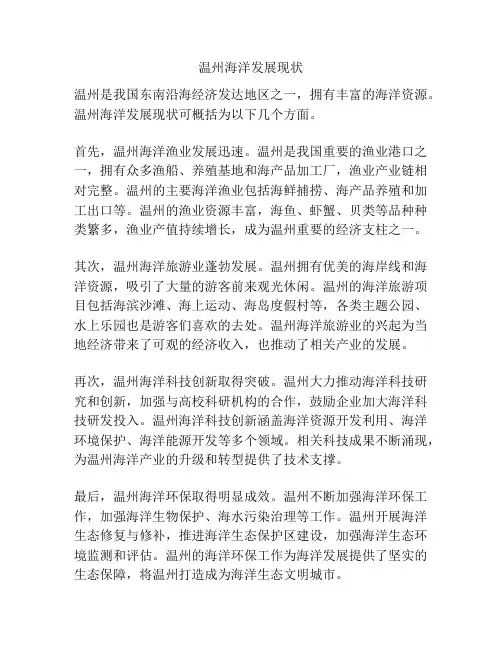 温州海洋发展现状

温州是我国东南沿海经济发达地区之一，拥有丰富的海洋资源。温州海洋发展现状可概括为以下几个方面。

首先，温州海洋渔业发展迅速。温州是我国重要的渔业港口之一，拥有众多渔船、养殖基地和海产品加工厂，渔业产业链相对完整。温州的主要海洋渔业包括海鲜捕捞、海产品养殖和加工出口等。温州的渔业资源丰富，海鱼、虾蟹、贝类等品种种类繁多，渔业产值持续增长，成为温州重要的经济支柱之一。

其次，温州海洋旅游业蓬勃发展。温州拥有优美的海岸线和海洋资源，吸引了大量的游客前来观光休闲。温州的海洋旅游项目包括海滨沙滩、海上运动、海岛度假村等，各类主题公园、水上乐园也是游客们喜欢的去处。温州海洋旅游业的兴起为当地经济带来了可观的经济收入，也推动了相关产业的发展。

再次，温州海洋科技创新取得突破。温州大力推动海洋科技研究和创新，加强与高校科研机构的合作，鼓励企业加大海洋科技研发投入。温州海洋科技创新涵盖海洋资源开发利用、海洋环境保护、海洋能源开发等多个领域。相关科技成果不断涌现，为温州海洋产业的升级和转型提供了技术支撑。

最后，温州海洋环保取得明显成效。温州不断加强海洋环保工作，加强海洋生物保护、海水污染治理等工作。温州开展海洋生态修复与修补，推进海洋生态保护区建设，加强海洋生态环境监测和评估。温州的海洋环保工作为海洋发展提供了坚实的生态保障，将温州打造成为海洋生态文明城市。